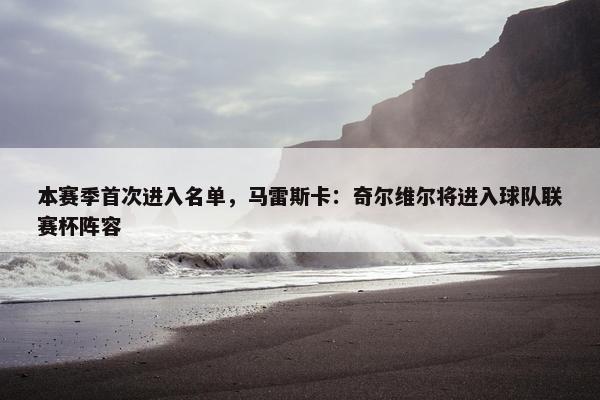 本赛季首次进入名单，马雷斯卡：奇尔维尔将进入球队联赛杯阵容